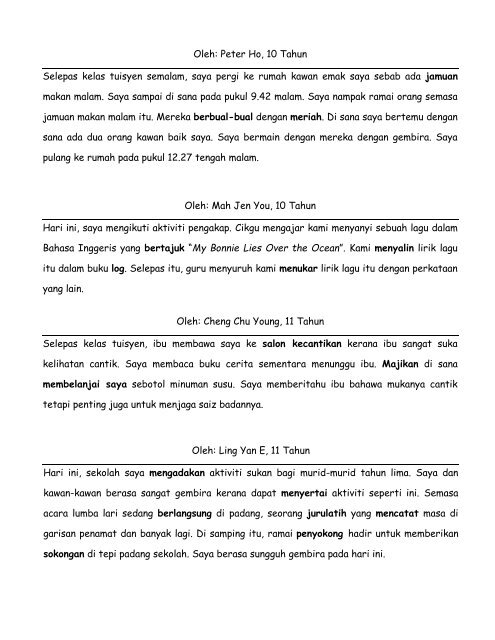 Oleh: Peter Ho, 10 Tahun

Selepas kelas tuisyen semalam, saya pergi ke rumah kawan emak saya sebab ada jamuan makan malam. Saya sampai di sana pada pukul 9.42 malam. Saya nampak ramai orang semasa jamuan makan malam itu. Mereka berbual-bual dengan meriah. Di sana saya bertemu dengan sana ada dua orang kawan baik saya. Saya bermain dengan mereka dengan gembira. Saya pulang ke rumah pada pukul 12.27 tengah malam.

Oleh: Mah Jen You, 10 Tahun

Hari ini, saya mengikuti aktiviti pengakap. Cikgu mengajar kami menyanyi sebuah lagu dalam Bahasa Inggeris yang bertajuk "My Bonnie Lies Over the Ocean". Kami menyalin lirik lagu itu dalam buku log. Selepas itu, guru menyuruh kami menukar lirik lagu itu dengan perkataan yang lain.

Oleh: Cheng Chu Young, 11 Tahun

Selepas kelas tuisyen, ibu membawa saya ke salon kecantikan kerana ibu sangat suka kelihatan cantik. Saya membaca buku cerita sementara menunggu ibu. Majikan di sana membelanjai saya sebotol minuman susu. Saya memberitahu ibu bahawa mukanya cantik tetapi penting juga untuk menjaga saiz badannya.

Oleh: Ling Yan E, 11 Tahun

Hari ini, sekolah saya mengadakan aktiviti sukan bagi murid-murid tahun lima. Saya dan kawan-kawan berasa sangat gembira kerana dapat menyertai aktiviti seperti ini. Semasa acara lumba lari sedang berlangsung di padang, seorang jurulatih yang mencatat masa di garisan penamat dan banyak lagi. Di samping itu, ramai penyokong hadir untuk memberikan sokongan di tepi padang sekolah. Saya berasa sungguh gembira pada hari ini.